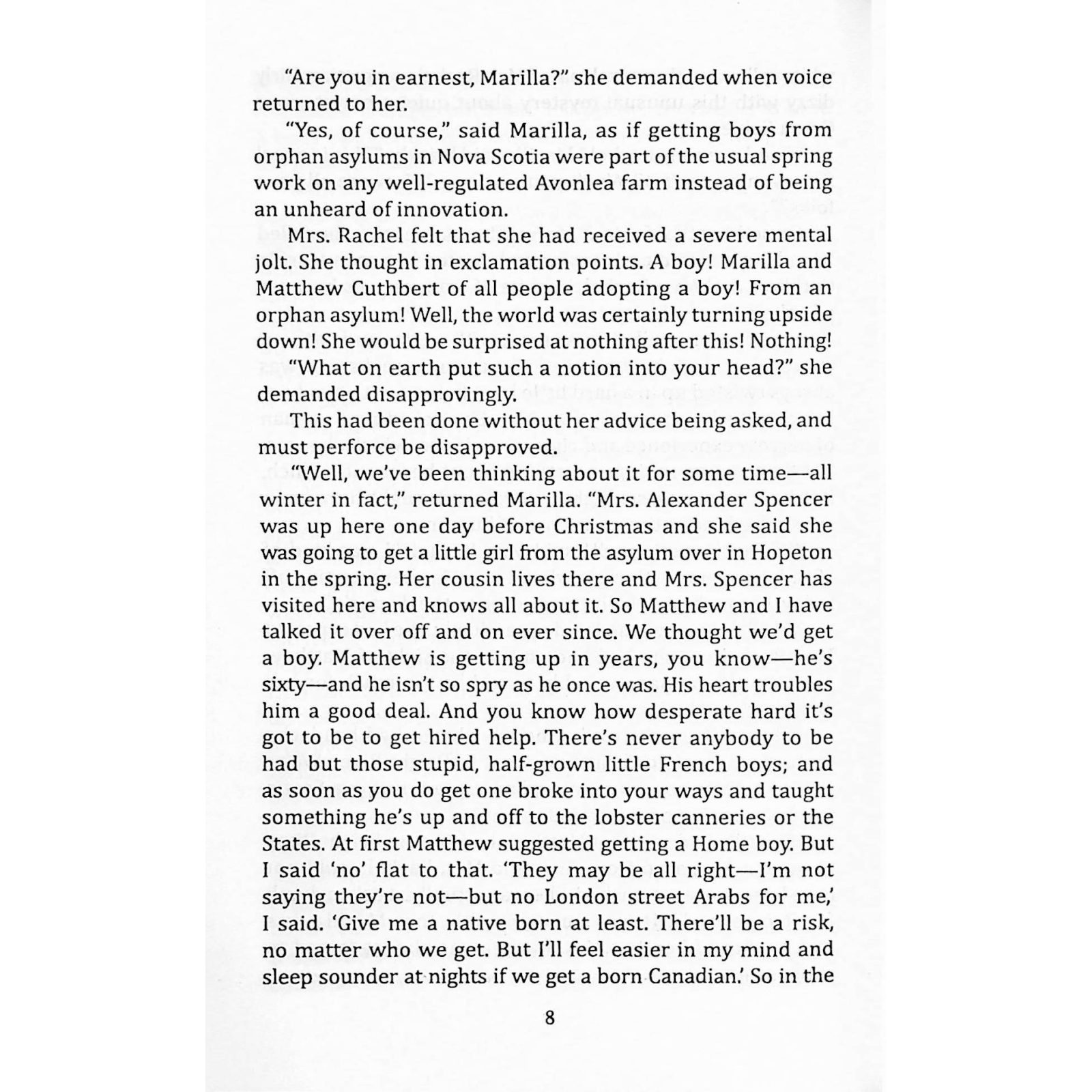 "Are you in earnest, Marilla?" she demanded when voice returned to her.

"Yes, of course," said Marilla, as if getting boys from orphan asylums in Nova Scotia were part of the usual spring work on any well-regulated Avonlea farm instead of being an unheard of innovation.

Mrs. Rachel felt that she had received a severe mental jolt. She thought in exclamation points. A boy! Marilla and Matthew Cuthbert of all people adopting a boy! From an orphan asylum! Well, the world was certainly turning upside down! She would be surprised at nothing after this! Nothing!

"What on earth put such a notion into your head?" she demanded disapprovingly.

This had been done without her advice being asked, and must perforce be disapproved.

"Well, we've been thinking about it for some time—all winter in fact," returned Marilla. "Mrs. Alexander Spencer was up here one day before Christmas and she said she was going to get a little girl from the asylum over in Hopeton in the spring. Her cousin lives there and Mrs. Spencer has visited here and knows all about it. So Matthew and I have talked it over off and on ever since. We thought we'd get a boy. Matthew is getting up in years, you know—he's sixty—and he isn't so spry as he once was. His heart troubles him a good deal. And you know how desperate hard it's got to be to get hired help. There's never anybody to be had but those stupid, half-grown little French boys; and as soon as you do get one broke into your ways and taught something he's up and off to the lobster canneries or the States. At first Matthew suggested getting a Home boy. But I said 'no' flat to that. 'They may be all right—I'm not saying they're not—but no London street Arabs for me,' I said. 'Give me a native born at least. There'll be a risk, no matter who we get. But I'll feel easier in my mind and sleep sounder at nights if we get a born Canadian.' So in the

8